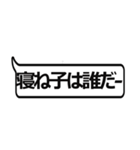 寝ね子は誰だー